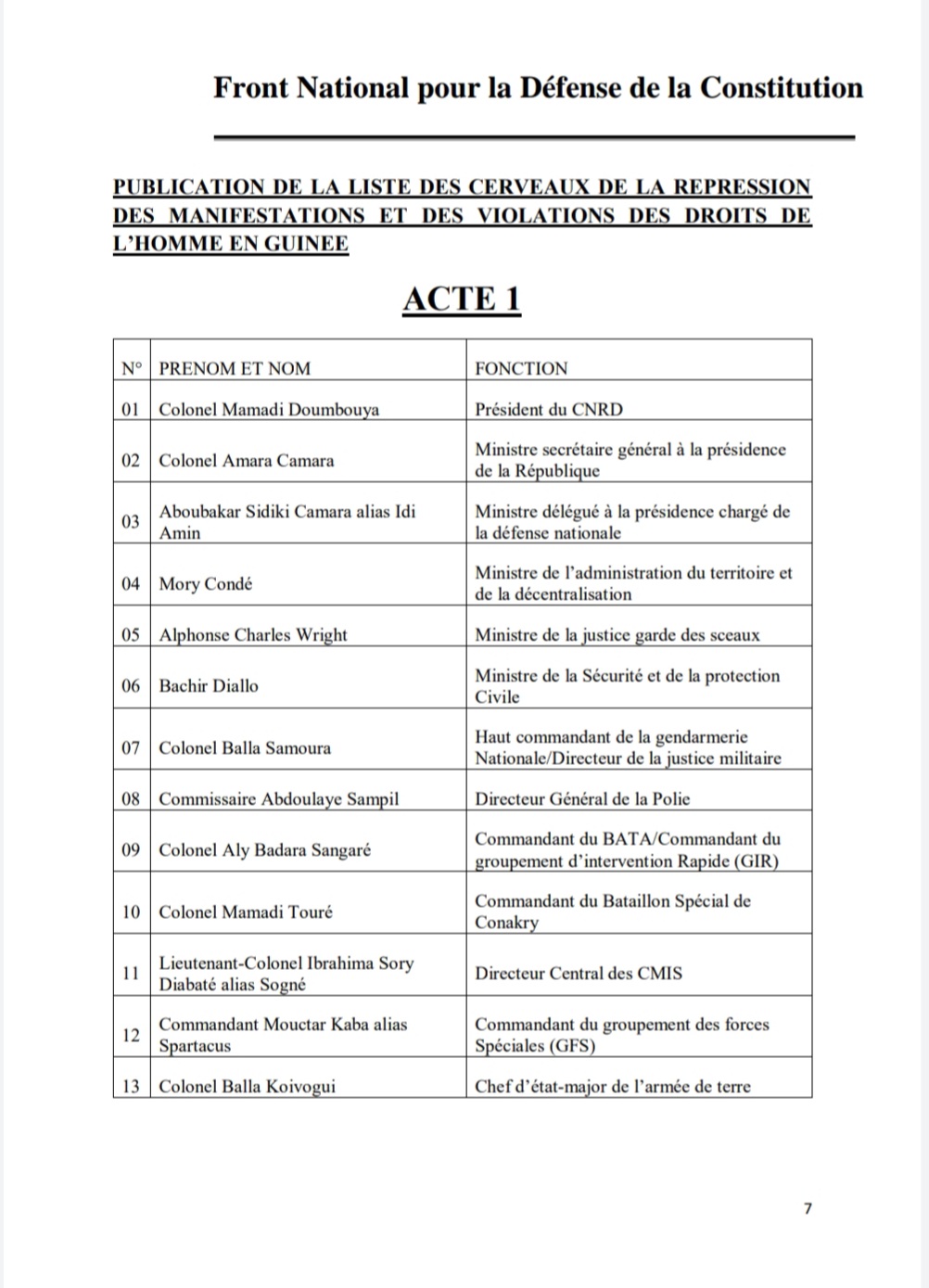 Front National pour la Défense de la Constitution

PUBLICATION DE LA LISTE DES CERVEAUX DE LA REPRESSION DES MANIFESTATIONS ET DES VIOLATIONS DES DROITS DE L'HOMME EN GUINEE

ACTE 1

| N° | PRENOM ET NOM | FONCTION |
|---|---|---|
| 01 | Colonel Mamadi Doumbouya | Président du CNRD |
| 02 | Colonel Amara Camara | Ministre secrétaire général à la présidence de la République |
| 03 | Aboubakar Sidiki Camara alias Idi Amin | Ministre délégué à la présidence chargé de la défense nationale |
| 04 | Mory Condé | Ministre de l'administration du territoire et de la décentralisation |
| 05 | Alphonse Charles Wright | Ministre de la justice garde des sceaux |
| 06 | Bachir Diallo | Ministre de la Sécurité et de la protection Civile |
| 07 | Colonel Balla Samoura | Haut commandant de la gendarmerie Nationale/Directeur de la justice militaire |
| 08 | Commissaire Abdoulaye Sampil | Directeur Général de la Polie |
| 09 | Colonel Aly Badara Sangaré | Commandant du BATA/Commandant du groupement d'intervention Rapide (GIR) |
| 10 | Colonel Mamadi Touré | Commandant du Bataillon Spécial de Conakry |
| 11 | Lieutenant-Colonel Ibrahima Sory Diabaté alias Sogné | Directeur Central des CMIS |
| 12 | Commandant Mouctar Kaba alias Spartacus | Commandant du groupement des forces Spéciales (GFS) |
| 13 | Colonel Balla Koivogui | Chef d'état-major de l'armée de terre |

7